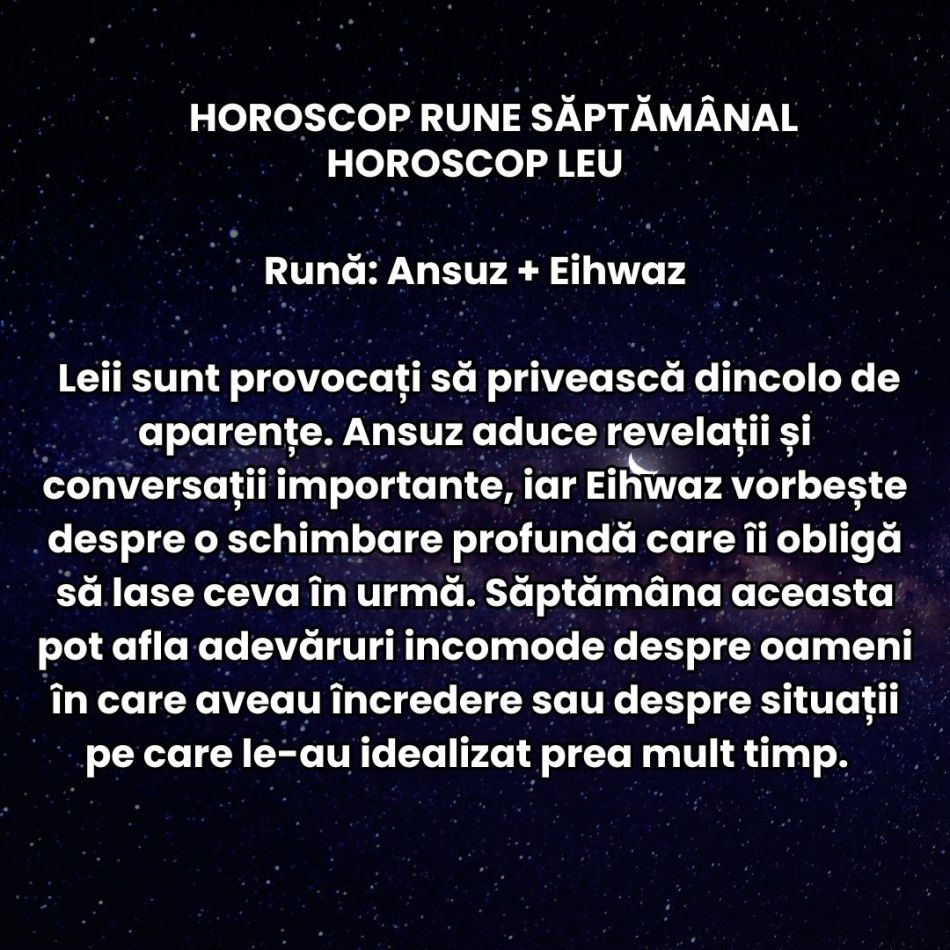 HOROSCOP RUNE SĂPTĂMÂNAL
HOROSCOP LEU

Rună: Ansuz + Eihwaz

Leii sunt provocați să privească dincolo de aparențe. Ansuz aduce revelații și conversații importante, iar Eihwaz vorbește despre o schimbare profundă care îi obligă să lase ceva în urmă. Săptămâna aceasta pot afla adevăruri incomode despre oameni în care aveau încredere sau despre situații pe care le-au idealizat prea mult timp.